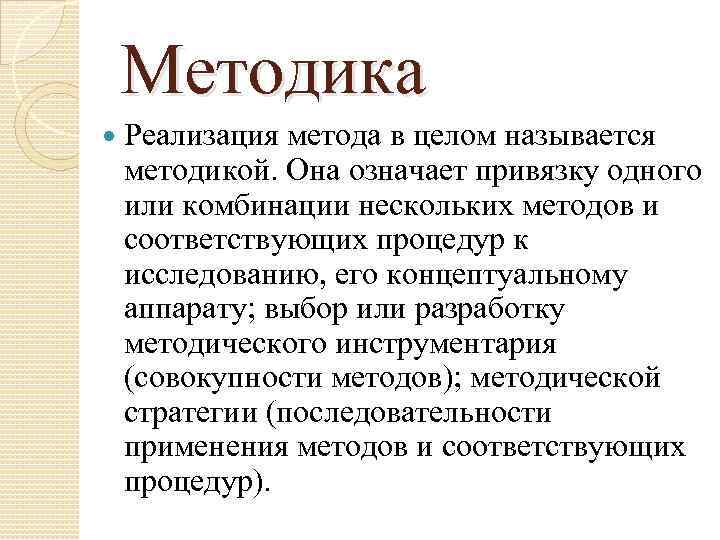 Методика

• Реализация метода в целом называется методикой. Она означает привязку одного или комбинации нескольких методов и соответствующих процедур к исследованию, его концептуальному аппарату; выбор или разработку методического инструментария (совокупности методов); методической стратегии (последовательности применения методов и соответствующих процедур).